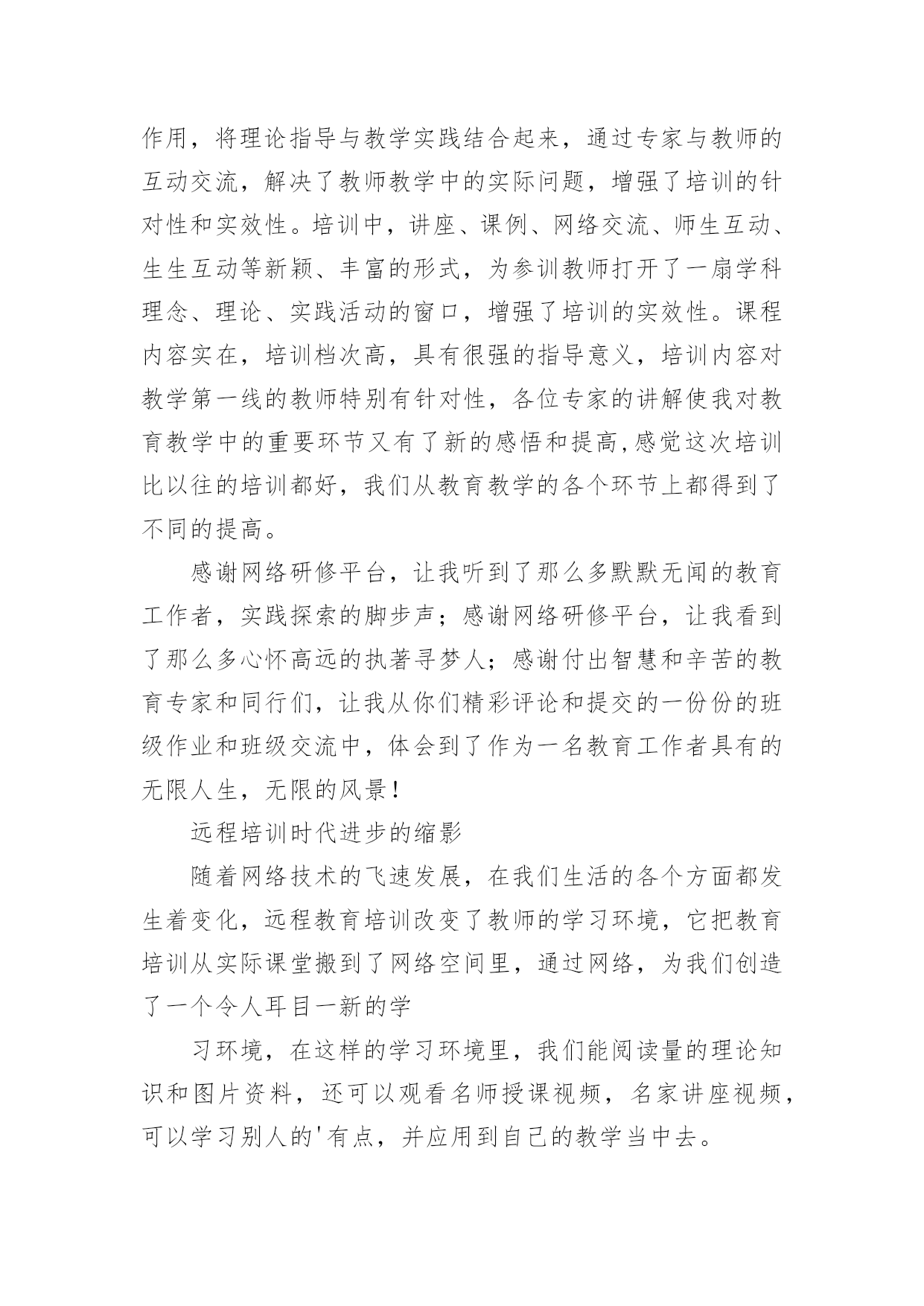 作用，将理论指导与教学实践结合起来，通过专家与教师的互动交流，解决了教师教学中的实际问题，增强了培训的针对性和实效性。培训中，讲座、课例、网络交流、师生互动、生生互动等新颖、丰富的形式，为参训教师打开了一扇学科理念、理论、实践活动的窗口，增强了培训的实效性。课程内容实在，培训档次高，具有很强的指导意义，培训内容对教学第一线的教师特别有针对性，各位专家的讲解使我对教育教学中的重要环节又有了新的感悟和提高,感觉这次培训比以往的培训都好，我们从教育教学的各个环节上都得到了不同的提高。

感谢网络研修平台，让我听到了那么多默默无闻的教育工作者，实践探索的脚步声；感谢网络研修平台，让我看到了那么多心怀高远的执著寻梦人；感谢付出智慧和辛苦的教育专家和同行们，让我从你们精彩评论和提交的一份份的班级作业和班级交流中，体会到了作为一名教育工作者具有的无限人生，无限的风景！

远程培训时代进步的缩影

随着网络技术的飞速发展，在我们生活的各个方面都发生着变化，远程教育培训改变了教师的学习环境，它把教育培训从实际课堂搬到了网络空间里，通过网络，为我们创造了一个令人耳目一新的学

习环境，在这样的学习环境里，我们能阅读量的理论知识和图片资料，还可以观看名师授课视频，名家讲座视频，可以学习别人的'有点，并应用到自己的教学当中去。